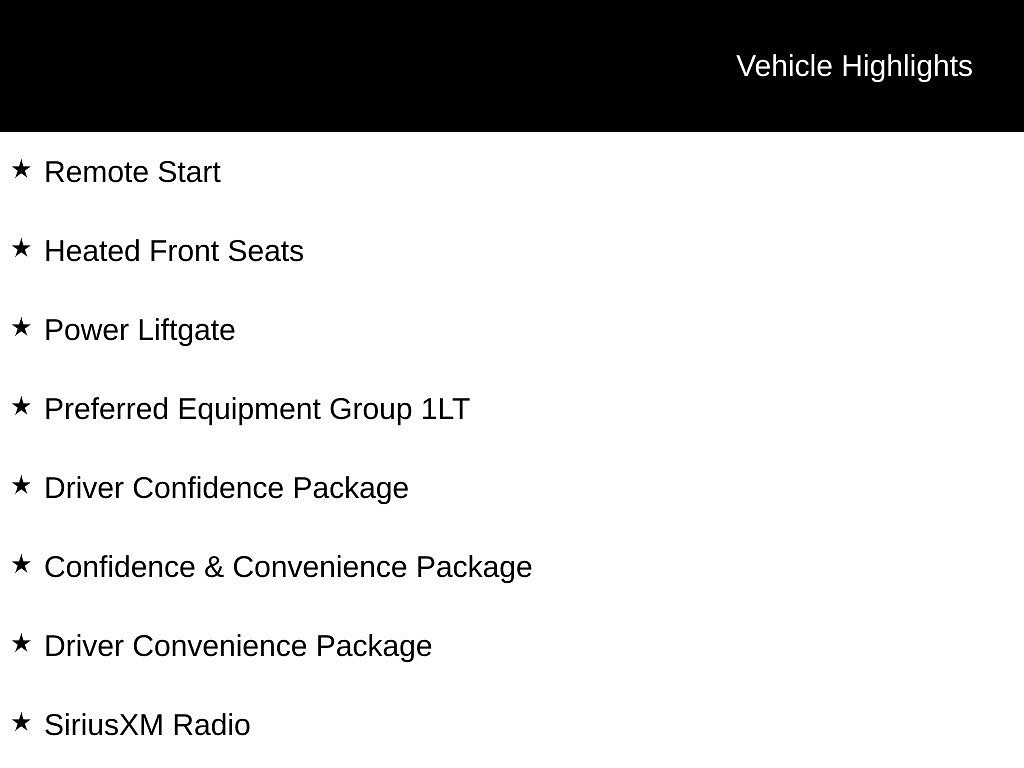 Vehicle Highlights

★ Remote Start

★ Heated Front Seats

★ Power Liftgate

★ Preferred Equipment Group 1LT

★ Driver Confidence Package

★ Confidence & Convenience Package

★ Driver Convenience Package

★ SiriusXM Radio